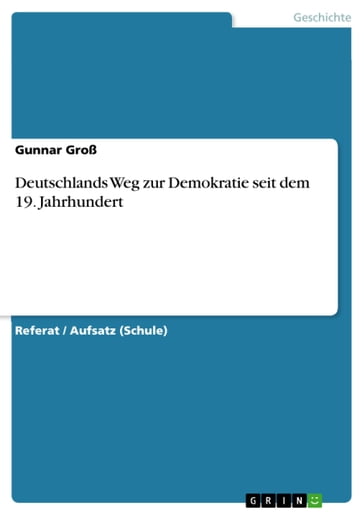 Geschichte

Gunnar Groß

Deutschlands Weg zur Demokratie seit dem 19. Jahrhundert

Referat / Aufsatz (Schule)

GRIN